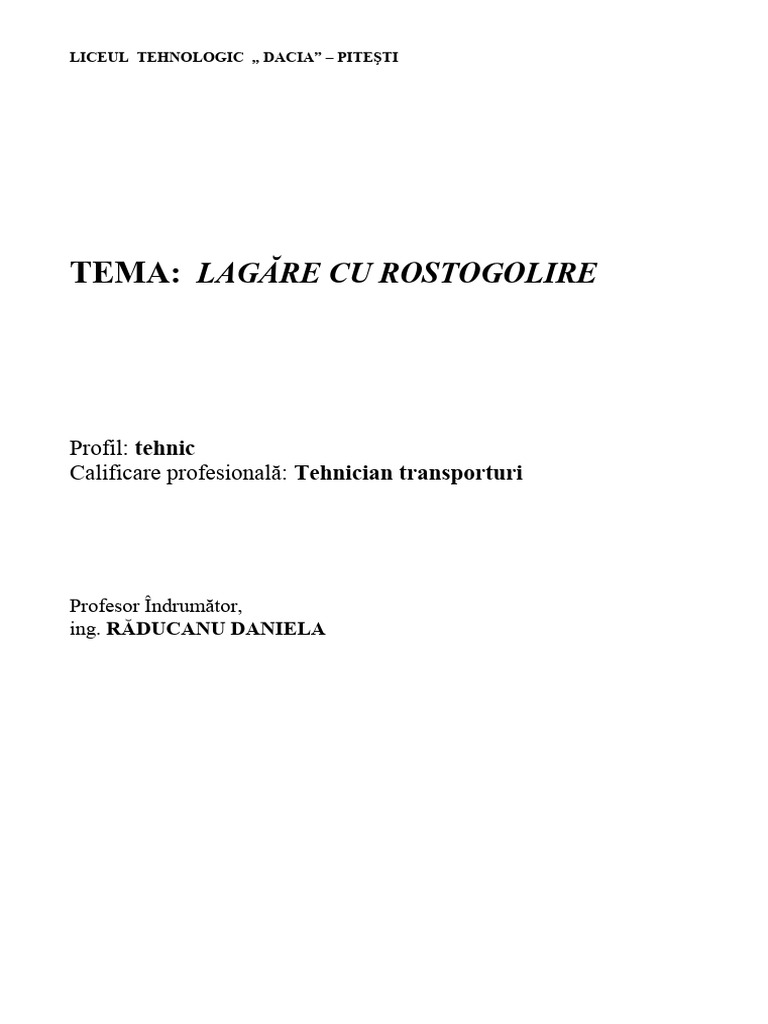 LICEUL TEHNOLOGIC „ DACIA” – PITEȘTI

TEMA: LAGĂRE CU ROSTOGOLIRE

Profil: tehnic
Calificare profesională: Tehnician transporturi

Profesor Îndrumător,
ing. RĂDUCANU DANIELA